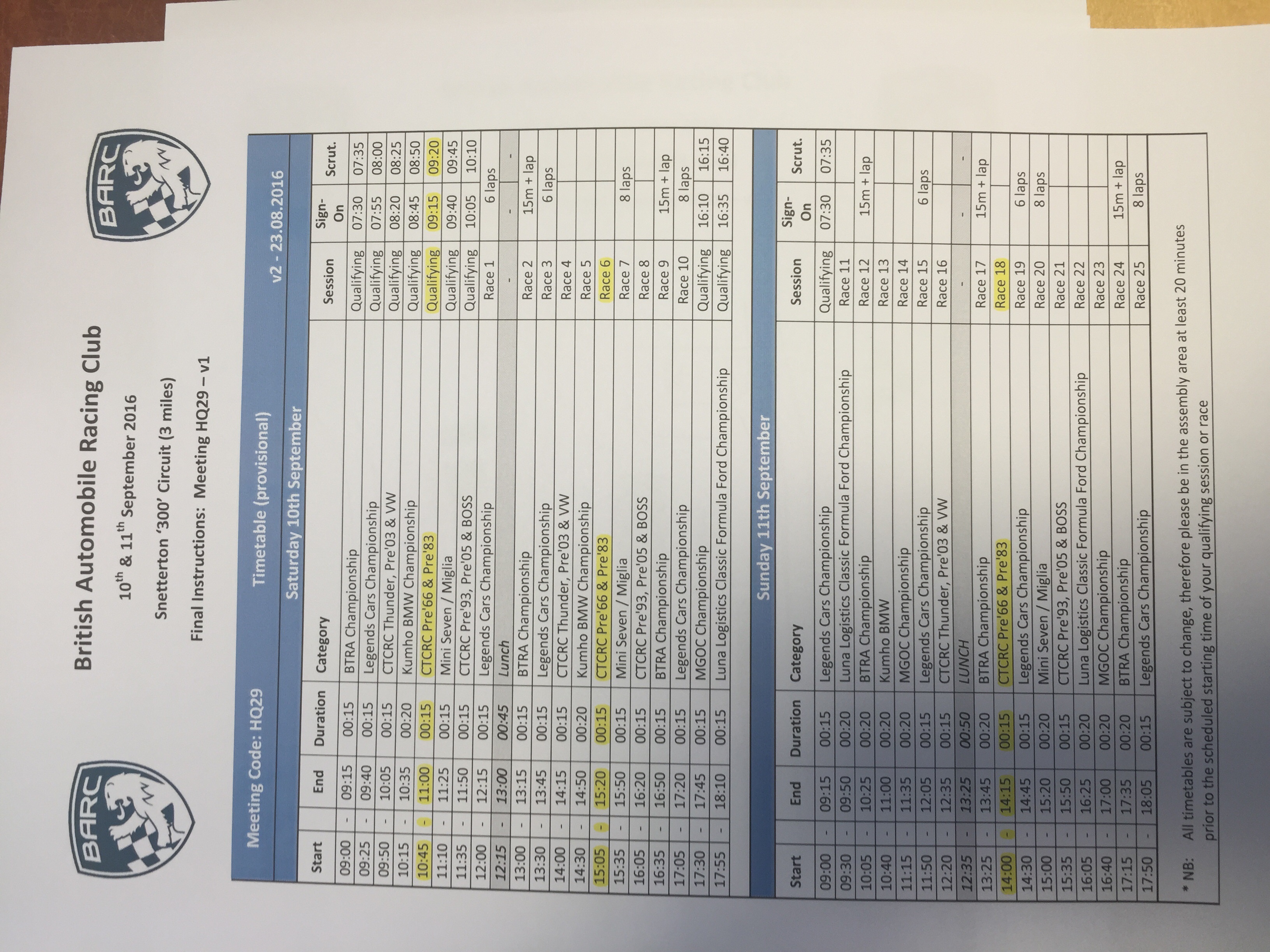 BARC

BARC

British Automobile Racing Club

$10^{th}$ & $11^{th}$ September 2016

Snetterton '300' Circuit (3 miles)

Final Instructions: Meeting HQ29 – v1

Meeting Code: HQ29 Timetable (provisional) v2 - 23.08.2016

Saturday 10th September

| Start | | End | Duration | Category | Session | Sign-On | Scrut. |
|---|---|---|---|---|---|---|---|
| 09:00 | - | 09:15 | 00:15 | BTRA Championship | Qualifying | 07:30 | 07:35 |
| 09:25 | - | 09:40 | 00:15 | Legends Cars Championship | Qualifying | 07:55 | 08:00 |
| 09:50 | - | 10:05 | 00:15 | CTCRC Thunder, Pre'03 & VW | Qualifying | 08:20 | 08:25 |
| 10:15 | - | 10:35 | 00:20 | Kumho BMW Championship | Qualifying | 08:45 | 08:50 |
| 10:45 | - | 11:00 | 00:15 | CTCRC Pre'66 & Pre'83 | Qualifying | 09:15 | 09:20 |
| 11:10 | - | 11:25 | 00:15 | Mini Seven / Miglia | Qualifying | 09:40 | 09:45 |
| 11:35 | - | 11:50 | 00:15 | CTCRC Pre'93, Pre'05 & BOSS | Qualifying | 10:05 | 10:10 |
| 12:00 | - | 12:15 | 00:15 | Legends Cars Championship | Race 1 | 6 laps | |
| 12:15 | - | 13:00 | 00:45 | Lunch | - | - | - |
| 13:00 | - | 13:15 | 00:15 | BTRA Championship | Race 2 | 15m + lap | |
| 13:30 | - | 13:45 | 00:15 | Legends Cars Championship | Race 3 | 6 laps | |
| 14:00 | - | 14:15 | 00:15 | CTCRC Thunder, Pre'03 & VW | Race 4 | | |
| 14:30 | - | 14:50 | 00:20 | Kumho BMW Championship | Race 5 | | |
| 15:05 | - | 15:20 | 00:15 | CTCRC Pre'66 & Pre'83 | Race 6 | | |
| 15:35 | - | 15:50 | 00:15 | Mini Seven / Miglia | Race 7 | 8 laps | |
| 16:05 | - | 16:20 | 00:15 | CTCRC Pre'93, Pre'05 & BOSS | Race 8 | | |
| 16:35 | - | 16:50 | 00:15 | BTRA Championship | Race 9 | 15m + lap | |
| 17:05 | - | 17:20 | 00:15 | Legends Cars Championship | Race 10 | 8 laps | |
| 17:30 | - | 17:45 | 00:15 | MGOC Championship | Qualifying | 16:10 | 16:15 |
| 17:55 | - | 18:10 | 00:15 | Luna Logistics Classic Formula Ford Championship | Qualifying | 16:35 | 16:40 |

Sunday 11th September

| Start | | End | Duration | Category | Session | Sign-On | Scrut. |
|---|---|---|---|---|---|---|---|
| 09:00 | - | 09:15 | 00:15 | Legends Cars Championship | Qualifying | 07:30 | 07:35 |
| 09:30 | - | 09:50 | 00:20 | Luna Logistics Classic Formula Ford Championship | Race 11 | | |
| 10:05 | - | 10:25 | 00:20 | BTRA Championship | Race 12 | 15m + lap | |
| 10:40 | - | 11:00 | 00:20 | Kumho BMW | Race 13 | | |
| 11:15 | - | 11:35 | 00:20 | MGOC Championship | Race 14 | | |
| 11:50 | - | 12:05 | 00:15 | Legends Cars Championship | Race 15 | 6 laps | |
| 12:20 | - | 12:35 | 00:15 | CTCRC Thunder, Pre'03 & VW | Race 16 | | |
| 12:35 | - | 13:25 | 00:50 | LUNCH | - | - | - |
| 13:25 | - | 13:45 | 00:20 | BTRA Championship | Race 17 | 15m + lap | |
| 14:00 | - | 14:15 | 00:15 | CTCRC Pre'66 & Pre'83 | Race 18 | | |
| 14:30 | - | 14:45 | 00:15 | Legends Cars Championship | Race 19 | 6 laps | |
| 15:00 | - | 15:20 | 00:20 | Mini Seven / Miglia | Race 20 | 8 laps | |
| 15:35 | - | 15:50 | 00:15 | CTCRC Pre'93, Pre'05 & BOSS | Race 21 | | |
| 16:05 | - | 16:25 | 00:20 | Luna Logistics Classic Formula Ford Championship | Race 22 | | |
| 16:40 | - | 17:00 | 00:20 | MGOC Championship | Race 23 | | |
| 17:15 | - | 17:35 | 00:20 | BTRA Championship | Race 24 | 15m + lap | |
| 17:50 | - | 18:05 | 00:15 | Legends Cars Championship | Race 25 | 8 laps | |

* NB: All timetables are subject to change, therefore please be in the assembly area at least 20 minutes prior to the scheduled starting time of your qualifying session or race